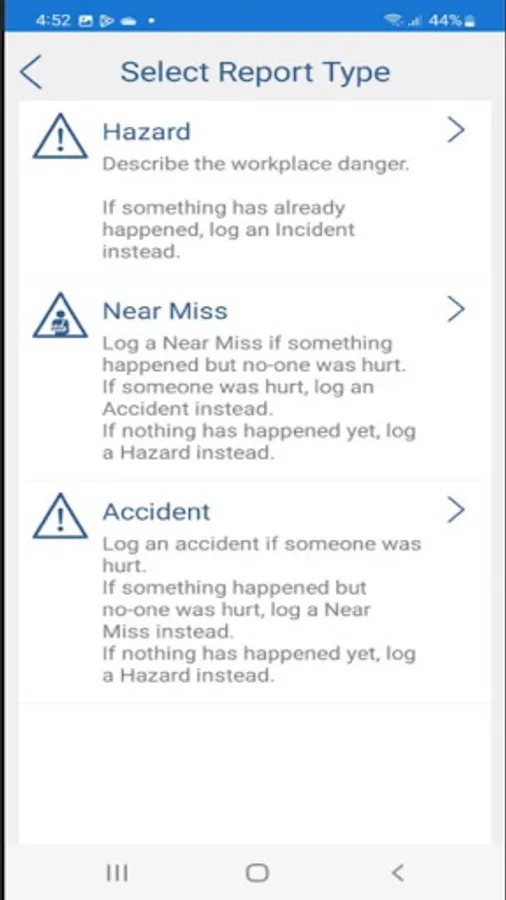 4:52 44%

Select Report Type

Hazard
Describe the workplace danger.

If something has already happened, log an Incident instead.

Near Miss
Log a Near Miss if something happened but no-one was hurt.
If someone was hurt, log an Accident instead.
If nothing has happened yet, log a Hazard instead.

Accident
Log an accident if someone was hurt.
If something happened but no-one was hurt, log a Near Miss instead.
If nothing has happened yet, log a Hazard instead.